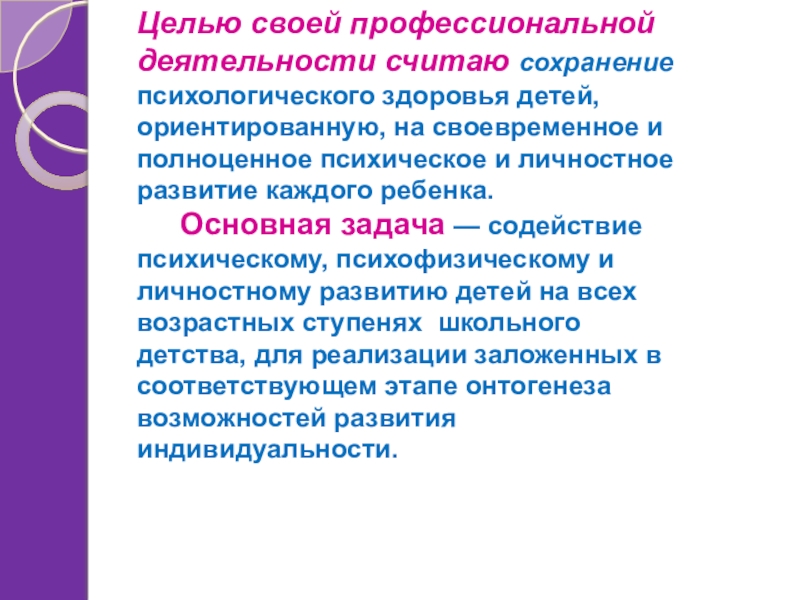 Целью своей профессиональной деятельности считаю сохранение психологического здоровья детей, ориентированную, на своевременное и полноценное психическое и личностное развитие каждого ребенка.

Основная задача — содействие психическому, психофизическому и личностному развитию детей на всех возрастных ступенях школьного детства, для реализации заложенных в соответствующем этапе онтогенеза возможностей развития индивидуальности.